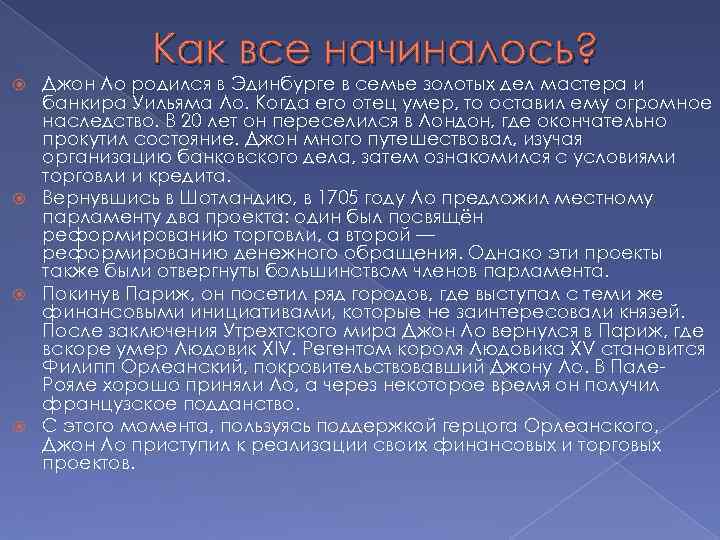 Как все начиналось?

Джон Ло родился в Эдинбурге в семье золотых дел мастера и банкира Уильяма Ло. Когда его отец умер, то оставил ему огромное наследство. В 20 лет он переселился в Лондон, где окончательно прокутил состояние. Джон много путешествовал, изучая организацию банковского дела, затем ознакомился с условиями торговли и кредита.

Вернувшись в Шотландию, в 1705 году Ло предложил местному парламенту два проекта: один был посвящён реформированию торговли, а второй — реформированию денежного обращения. Однако эти проекты также были отвергнуты большинством членов парламента.

Покинув Париж, он посетил ряд городов, где выступал с теми же финансовыми инициативами, которые не заинтересовали князей. После заключения Утрехтского мира Джон Ло вернулся в Париж, где вскоре умер Людовик XIV. Регентом короля Людовика XV становится Филипп Орлеанский, покровительствовавший Джону Ло. В Пале-Рояле хорошо приняли Ло, а через некоторое время он получил французское подданство.

С этого момента, пользуясь поддержкой герцога Орлеанского, Джон Ло приступил к реализации своих финансовых и торговых проектов.